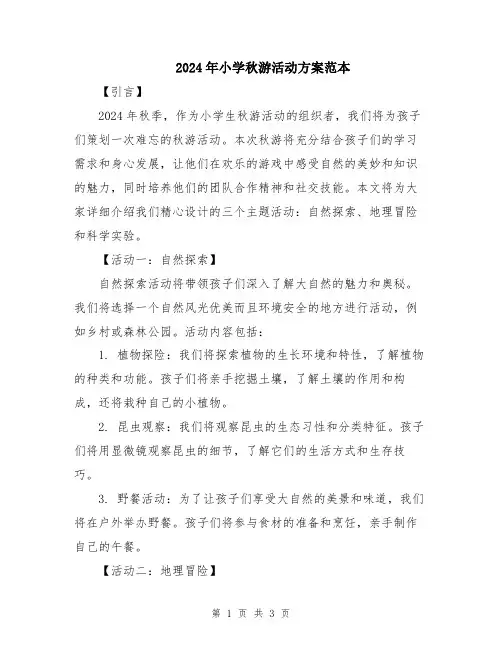 2024年小学秋游活动方案范本

【引言】

2024年秋季，作为小学生秋游活动的组织者，我们将为孩子们策划一次难忘的秋游活动。本次秋游将充分结合孩子们的学习需求和身心发展，让他们在欢乐的游戏中感受自然的美妙和知识的魅力，同时培养他们的团队合作精神和社交技能。本文将为大家详细介绍我们精心设计的三个主题活动：自然探索、地理冒险和科学实验。

【活动一：自然探索】

自然探索活动将带领孩子们深入了解大自然的魅力和奥秘。我们将选择一个自然风光优美而且环境安全的地方进行活动，例如乡村或森林公园。活动内容包括：

1. 植物探险：我们将探索植物的生长环境和特性，了解植物的种类和功能。孩子们将亲手挖掘土壤，了解土壤的作用和构成，还将栽种自己的小植物。

2. 昆虫观察：我们将观察昆虫的生态习性和分类特征。孩子们将用显微镜观察昆虫的细节，了解它们的生活方式和生存技巧。

3. 野餐活动：为了让孩子们享受大自然的美景和味道，我们将在户外举办野餐。孩子们将参与食材的准备和烹饪，亲手制作自己的午餐。

【活动二：地理冒险】

第 1 页 共 3 页